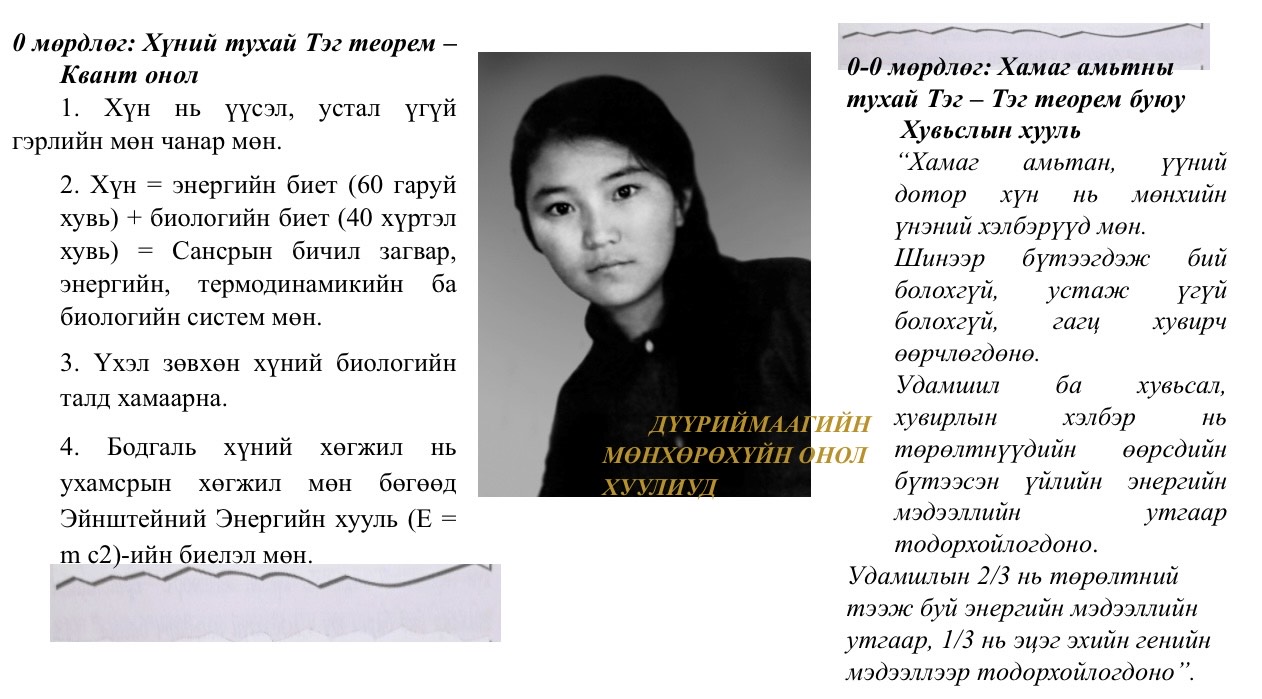 0 мөрдлөг: Хүний тухай Тэг теорем – Квант онол

1. Хүн нь үүсэл, устал үгүй гэрлийн мөн чанар мөн.

2. Хүн = энергийн биет (60 гаруй хувь) + биологийн биет (40 хүртэл хувь) = Сансрын бичил загвар, энергийн, термодинамикийн ба биологийн систем мөн.

3. Үхэл зөвхөн хүний биологийн талд хамаарна.

4. Бодгаль хүний хөгжил нь ухамсрын хөгжил мөн бөгөөд Эйнштейний Энергийн хууль (E = m c2)-ийн биелэл мөн.

ДҮҮРИЙМААГИЙН МӨНХӨРӨХҮЙН ОНОЛ ХУУЛИУД

0-0 мөрдлөг: Хамаг амьтны тухай Тэг – Тэг теорем буюу Хувьслын хууль

“Хамаг амьтан, үүний дотор хүн нь мөнхийн үнэний хэлбэрүүд мөн.

Шинээр бүтээгдэж бий болохгүй, устаж үгүй болохгүй, гагц хувирч өөрчлөгдөнө.

Удамшил ба хувьсал, хувирлын хэлбэр нь төрөлтнүүдийн өөрсдийн бүтээсэн үйлийн энергийн мэдээллийн утгаар тодорхойлогдоно.

Удамшлын 2/3 нь төрөлтний тээж буй энергийн мэдээллийн утгаар, 1/3 нь эцэг эхийн генийн мэдээллээр тодорхойлогдоно”.